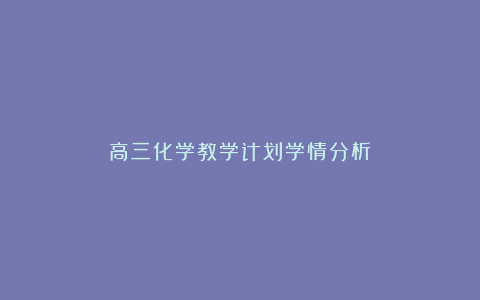 高三化学教学计划学情分析